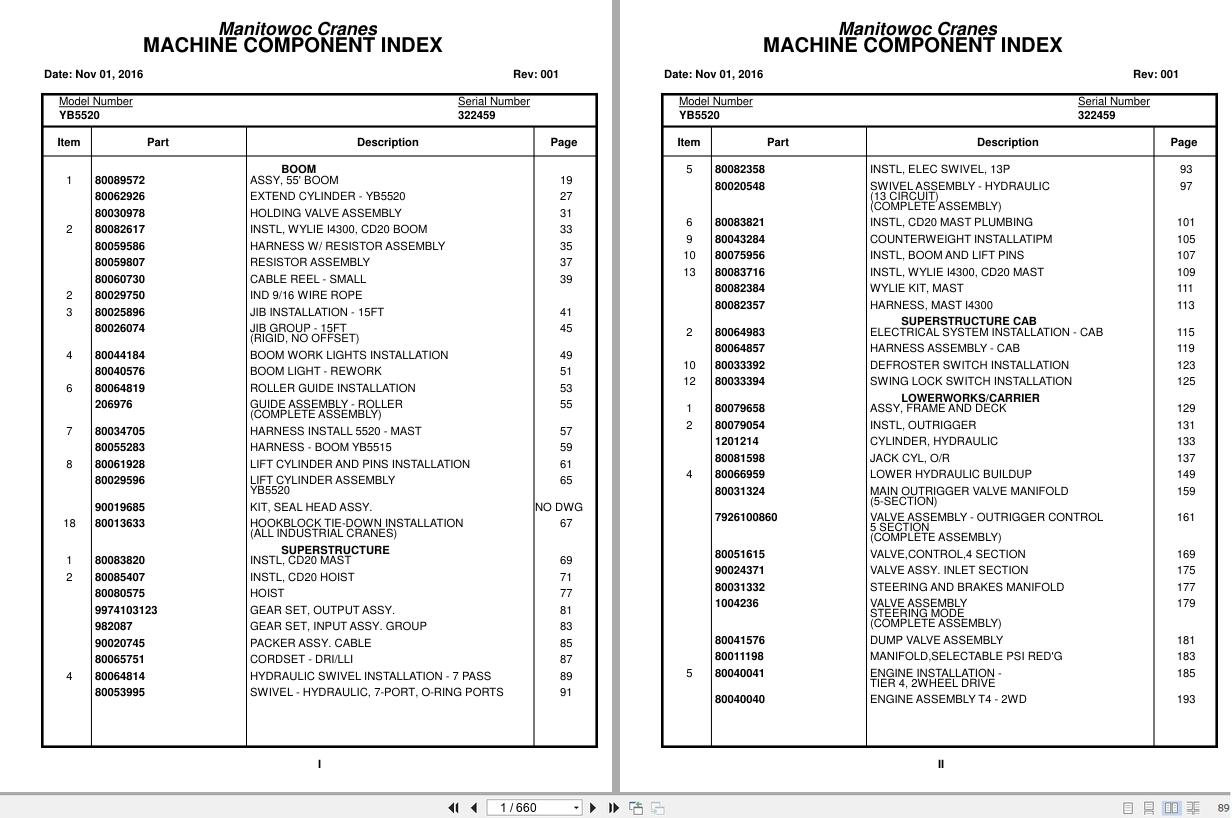 Manitowoc Cranes
MACHINE COMPONENT INDEX

Date: Nov 01, 2016 Rev: 001

Model Number
YB5520

Serial Number
322459

| Item | Part | Description | Page |
|---|---|---|---|
| | | BOOM | |
| 1 | 80089572 | ASSY, 55' BOOM | 19 |
| | 80062926 | EXTEND CYLINDER - YB5520 | 27 |
| | 80030978 | HOLDING VALVE ASSEMBLY | 31 |
| 2 | 80082617 | INSTL, WYLIE I4300, CD20 BOOM | 33 |
| | 80059586 | HARNESS W/ RESISTOR ASSEMBLY | 35 |
| | 80059807 | RESISTOR ASSEMBLY | 37 |
| | 80060730 | CABLE REEL - SMALL | 39 |
| 2 | 80029750 | IND 9/16 WIRE ROPE | |
| 3 | 80025896 | JIB INSTALLATION - 15FT | 41 |
| | 80026074 | JIB GROUP - 15FT (RIGID, NO OFFSET) | 45 |
| 4 | 80044184 | BOOM WORK LIGHTS INSTALLATION | 49 |
| | 80040576 | BOOM LIGHT - REWORK | 51 |
| 6 | 80064819 | ROLLER GUIDE INSTALLATION | 53 |
| | 206976 | GUIDE ASSEMBLY - ROLLER (COMPLETE ASSEMBLY) | 55 |
| 7 | 80034705 | HARNESS INSTALL 5520 - MAST | 57 |
| | 80055283 | HARNESS - BOOM YB5515 | 59 |
| 8 | 80061928 | LIFT CYLINDER AND PINS INSTALLATION | 61 |
| | 80029596 | LIFT CYLINDER ASSEMBLY YB5520 | 65 |
| | 90019685 | KIT, SEAL HEAD ASSY. | NO DWG |
| 18 | 80013633 | HOOKBLOCK TIE-DOWN INSTALLATION (ALL INDUSTRIAL CRANES) | 67 |
| | | SUPERSTRUCTURE | |
| 1 | 80083820 | INSTL, CD20 MAST | 69 |
| 2 | 80085407 | INSTL, CD20 HOIST | 71 |
| | 80080575 | HOIST | 77 |
| | 9974103123 | GEAR SET, OUTPUT ASSY. | 81 |
| | 982087 | GEAR SET, INPUT ASSY. GROUP | 83 |
| | 90020745 | PACKER ASSY. CABLE | 85 |
| | 80065751 | CORDSET - DRI/LLI | 87 |
| 4 | 80064814 | HYDRAULIC SWIVEL INSTALLATION - 7 PASS | 89 |
| | 80053995 | SWIVEL - HYDRAULIC, 7-PORT, O-RING PORTS | 91 |

I

Manitowoc Cranes
MACHINE COMPONENT INDEX

Date: Nov 01, 2016 Rev: 001

Model Number
YB5520

Serial Number
322459

| Item | Part | Description | Page |
|---|---|---|---|
| 5 | 80082358 | INSTL, ELEC SWIVEL, 13P | 93 |
| | 80020548 | SWIVEL ASSEMBLY - HYDRAULIC (13 CIRCUIT) (COMPLETE ASSEMBLY) | 97 |
| 6 | 80083821 | INSTL, CD20 MAST PLUMBING | 101 |
| 9 | 80043284 | COUNTERWEIGHT INSTALLATIPM | 105 |
| 10 | 80075956 | INSTL, BOOM AND LIFT PINS | 107 |
| 13 | 80083716 | INSTL, WYLIE I4300, CD20 MAST | 109 |
| | 80082384 | WYLIE KIT, MAST | 111 |
| | 80082357 | HARNESS, MAST I4300 | 113 |
| | | SUPERSTRUCTURE CAB | |
| 2 | 80064983 | ELECTRICAL SYSTEM INSTALLATION - CAB | 115 |
| | 80064857 | HARNESS ASSEMBLY - CAB | 119 |
| 10 | 80033392 | DEFROSTER SWITCH INSTALLATION | 123 |
| 12 | 80033394 | SWING LOCK SWITCH INSTALLATION | 125 |
| | | LOWERWORKS/CARRIER | |
| 1 | 80079658 | ASSY, FRAME AND DECK | 129 |
| 2 | 80079054 | INSTL, OUTRIGGER | 131 |
| | 1201214 | CYLINDER, HYDRAULIC | 133 |
| | 80081598 | JACK CYL, O/R | 137 |
| 4 | 80066959 | LOWER HYDRAULIC BUILDUP | 149 |
| | 80031324 | MAIN OUTRIGGER VALVE MANIFOLD (5-SECTION) | 159 |
| | 7926100860 | VALVE ASSEMBLY - OUTRIGGER CONTROL 5 SECTION (COMPLETE ASSEMBLY) | 161 |
| | 80051615 | VALVE,CONTROL,4 SECTION | 169 |
| | 90024371 | VALVE ASSY. INLET SECTION | 175 |
| | 80031332 | STEERING AND BRAKES MANIFOLD | 177 |
| | 1004236 | VALVE ASSEMBLY STEERING MODE (COMPLETE ASSEMBLY) | 179 |
| | 80041576 | DUMP VALVE ASSEMBLY | 181 |
| | 80011198 | MANIFOLD,SELECTABLE PSI RED'G | 183 |
| 5 | 80040041 | ENGINE INSTALLATION - TIER 4, 2WHEEL DRIVE | 185 |
| | 80040040 | ENGINE ASSEMBLY T4 - 2WD | 193 |

II

1 / 660

89